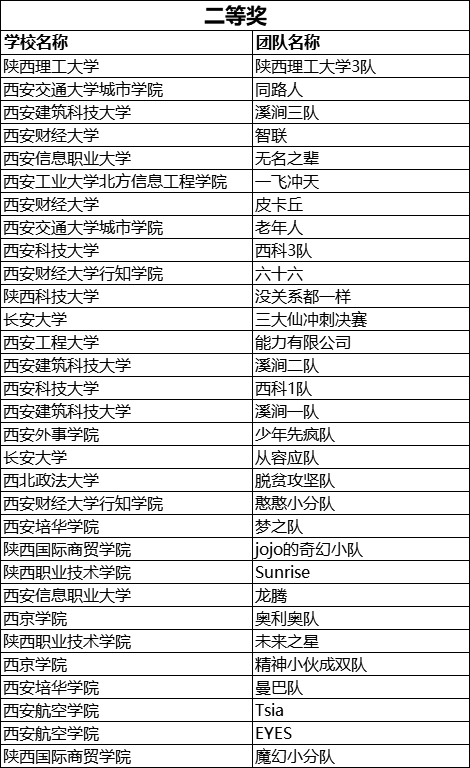 二等奖

| 学校名称 | 团队名称 |
|---|---|
| 陕西理工大学 | 陕西理工大学3队 |
| 西安交通大学城市学院 | 同路人 |
| 西安建筑科技大学 | 溪涧三队 |
| 西安财经大学 | 智联 |
| 西安信息职业大学 | 无名之辈 |
| 西安工业大学北方信息工程学院 | 一飞冲天 |
| 西安财经大学 | 皮卡丘 |
| 西安交通大学城市学院 | 老年人 |
| 西安科技大学 | 西科3队 |
| 西安财经大学行知学院 | 六十六 |
| 陕西科技大学 | 没关系都一样 |
| 长安大学 | 三大仙冲刺决赛 |
| 西安工程大学 | 能力有限公司 |
| 西安建筑科技大学 | 溪涧二队 |
| 西安科技大学 | 西科1队 |
| 西安建筑科技大学 | 溪涧一队 |
| 西安外事学院 | 少年先疯队 |
| 长安大学 | 从容应队 |
| 西北政法大学 | 脱贫攻坚队 |
| 西安财经大学行知学院 | 憨憨小分队 |
| 西安培华学院 | 梦之队 |
| 陕西国际商贸学院 | jojo的奇幻小队 |
| 陕西职业技术学院 | Sunrise |
| 西安信息职业大学 | 龙腾 |
| 西京学院 | 奥利奥队 |
| 陕西职业技术学院 | 未来之星 |
| 西京学院 | 精神小伙成双队 |
| 西安培华学院 | 曼巴队 |
| 西安航空学院 | Tsia |
| 西安航空学院 | EYES |
| 陕西国际商贸学院 | 魔幻小分队 |